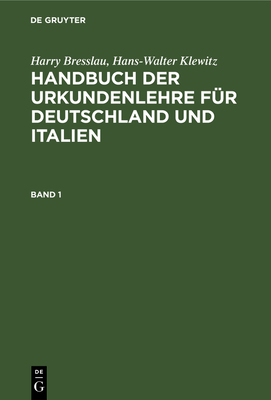 DE GRUYTER

Harry Bresslau, Hans-Walter Klewitz

HANDBUCH DER URKUNDENLEHRE FÜR DEUTSCHLAND UND ITALIEN

BAND 1

DE
G